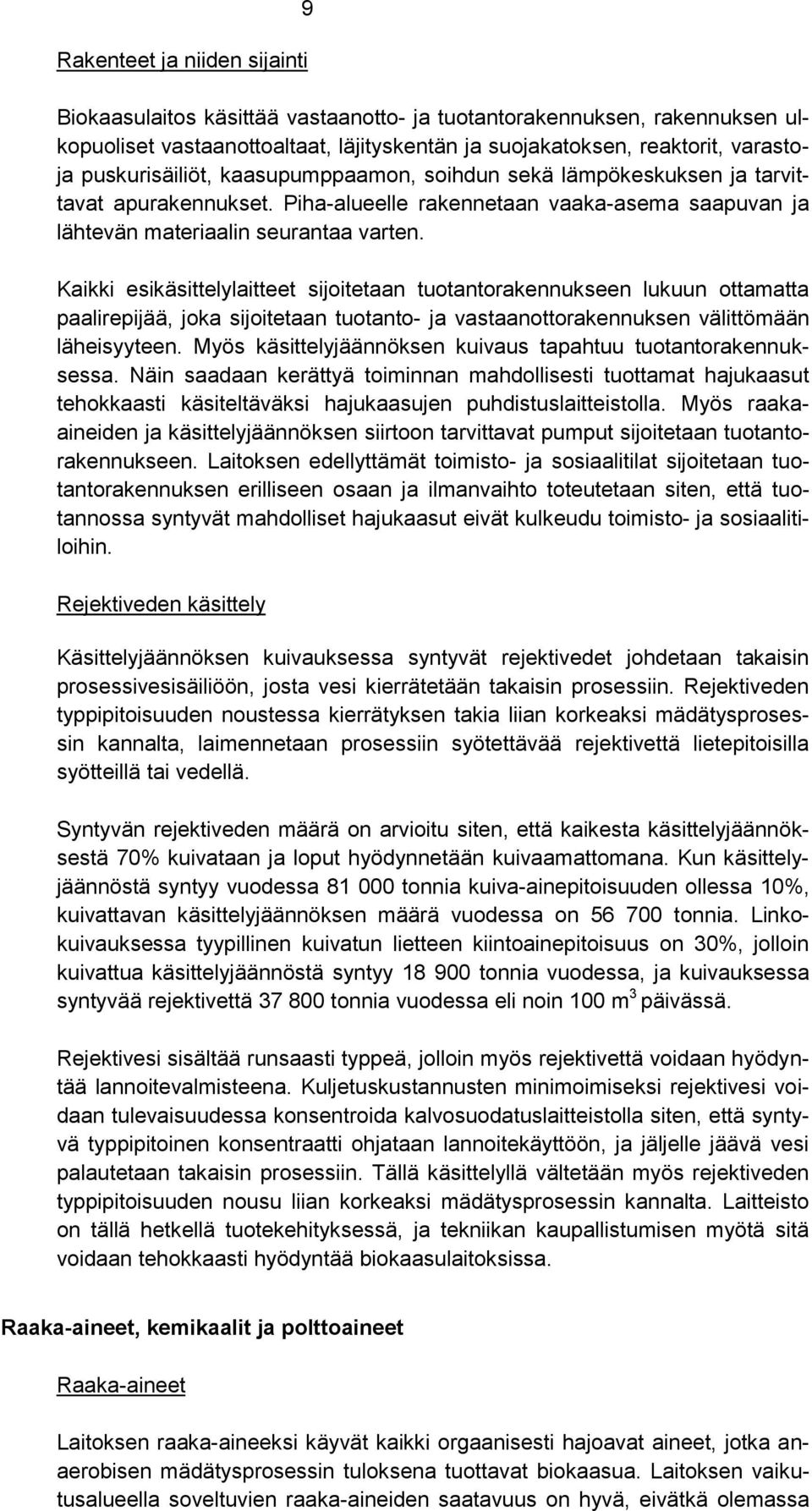 9

Rakenteet ja niiden sijainti

Biokaasulaitos käsittää vastaanotto- ja tuotantorakennuksen, rakennuksen ulkopuoliset vastaanottoaltaat, läjityskentän ja suojakatoksen, reaktorit, varasto- ja puskurisäiliöt, kaasupumppaamon, soihdun sekä lämpökeskuksen ja tarvittavat apurakennukset. Piha-alueelle rakennetaan vaaka-asema saapuvan ja lähtevän materiaalin seurantaa varten.

Kaikki esikäsittelylaitteet sijoitetaan tuotantorakennukseen lukuun ottamatta paalirepijää, joka sijoitetaan tuotanto- ja vastaanottorakennuksen välittömään läheisyyteen. Myös käsittelyjäännöksen kuivaus tapahtuu tuotantorakennuksessa. Näin saadaan kerättyä toiminnan mahdollisesti tuottamat hajukaasut tehokkaasti käsiteltäväksi hajukaasujen puhdistuslaitteistolla. Myös raaka-aineiden ja käsittelyjäännöksen siirtoon tarvittavat pumput sijoitetaan tuotantorakennukseen. Laitoksen edellyttämät toimisto- ja sosiaalitilat sijoitetaan tuotantorakennuksen erilliseen osaan ja ilmanvaihto toteutetaan siten, että tuotannossa syntyvät mahdolliset hajukaasut eivät kulkeudu toimisto- ja sosiaalitiloihin.

Rejektiveden käsittely

Käsittelyjäännöksen kuivauksessa syntyvät rejektivedet johdetaan takaisin prosessivesisäiliöön, josta vesi kierrätetään takaisin prosessiin. Rejektiveden typpipitoisuuden noustessa kierrätyksen takia liian korkeaksi mädätysprosessin kannalta, laimennetaan prosessiin syötettävää rejektivettä lietepitoisilla syötteillä tai vedellä.

Syntyvän rejektiveden määrä on arvioitu siten, että kaikesta käsittelyjäännöksestä 70% kuivataan ja loput hyödynnetään kuivaamattomana. Kun käsittelyjäännöstä syntyy vuodessa 81 000 tonnia kuiva-ainepitoisuuden ollessa 10%, kuivattavan käsittelyjäännöksen määrä vuodessa on 56 700 tonnia. Linkokuivauksessa tyypillinen kuivatun lietteen kiintoainepitoisuus on 30%, jolloin kuivattua käsittelyjäännöstä syntyy 18 900 tonnia vuodessa, ja kuivauksessa syntyvää rejektivettä 37 800 tonnia vuodessa eli noin 100 $m^3$ päivässä.

Rejektivesi sisältää runsaasti typpeä, jolloin myös rejektivettä voidaan hyödyntää lannoitevalmisteena. Kuljetuskustannusten minimoimiseksi rejektivesi voidaan tulevaisuudessa konsentroida kalvosuodatuslaitteistolla siten, että syntyvä typpipitoinen konsentraatti ohjataan lannoitekäyttöön, ja jäljelle jäävä vesi palautetaan takaisin prosessiin. Tällä käsittelyllä vältetään myös rejektiveden typpipitoisuuden nousu liian korkeaksi mädätysprosessin kannalta. Laitteisto on tällä hetkellä tuotekehityksessä, ja tekniikan kaupallistumisen myötä sitä voidaan tehokkaasti hyödyntää biokaasulaitoksissa.

Raaka-aineet, kemikaalit ja polttoaineet

Raaka-aineet

Laitoksen raaka-aineeksi käyvät kaikki orgaanisesti hajoavat aineet, jotka anaerobisen mädätysprosessin tuloksena tuottavat biokaasua. Laitoksen vaikutusalueella soveltuvien raaka-aineiden saatavuus on hyvä, eivätkä olemassa